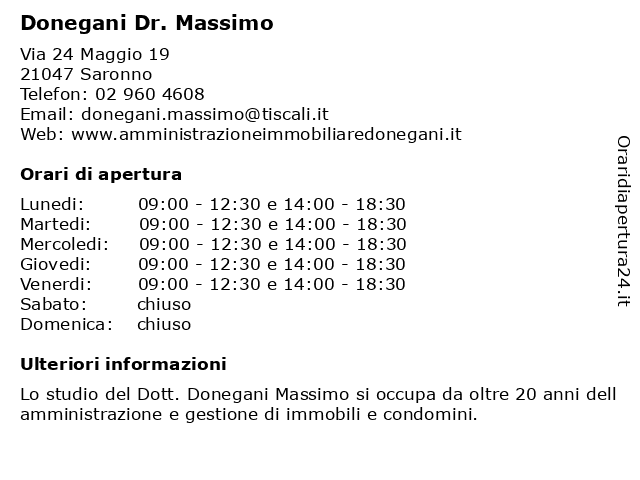 Donegani Dr. Massimo

Via 24 Maggio 19
21047 Saronno
Telefon: 02 960 4608
Email: donegani.massimo@tiscali.it
Web: www.amministrazioneimmobiliaredonegani.it

Orari di apertura

| | |
|---|---|
| Lunedi: | 09:00 - 12:30 e 14:00 - 18:30 |
| Martedi: | 09:00 - 12:30 e 14:00 - 18:30 |
| Mercoledi: | 09:00 - 12:30 e 14:00 - 18:30 |
| Giovedi: | 09:00 - 12:30 e 14:00 - 18:30 |
| Venerdi: | 09:00 - 12:30 e 14:00 - 18:30 |
| Sabato: | chiuso |
| Domenica: | chiuso |

Ulteriori informazioni

Lo studio del Dott. Donegani Massimo si occupa da oltre 20 anni dell amministrazione e gestione di immobili e condomini.

Oraridiapertura24.it